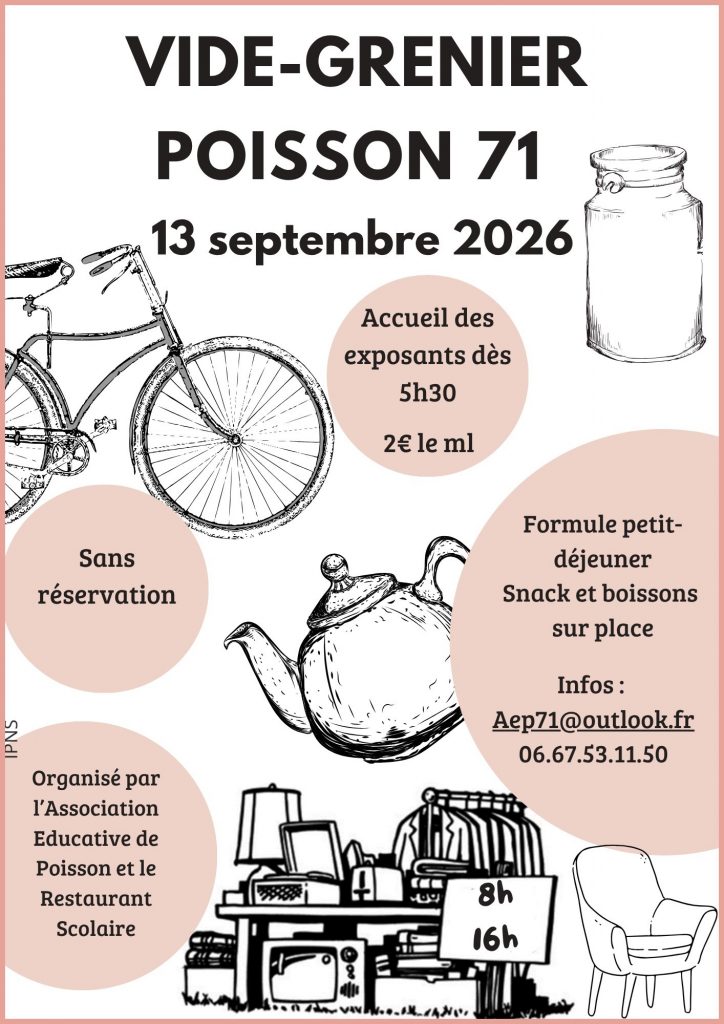 VIDE-GRENIER
POISSON 71

13 septembre 2026

Accueil des exposants dès 5h30

2€ le ml

Sans réservation

Formule petit-déjeuner
Snack et boissons sur place

Infos :
Aep71@outlook.fr
06.67.53.11.50

IPNS

Organisé par l'Association Educative de Poisson et le Restaurant Scolaire

8h
16h